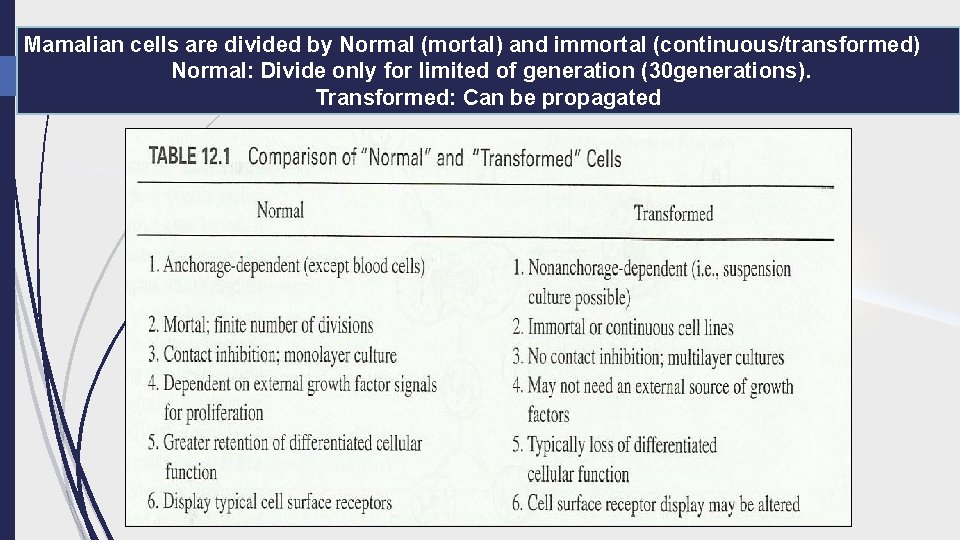 Mamalian cells are divided by Normal (mortal) and immortal (continuous/transformed)
Normal: Divide only for limited of generation (30generations).
Transformed: Can be propagated

TABLE 12.1 Comparison of "Normal" and "Transformed" Cells

| Normal | Transformed |
|---|---|
| 1. Anchorage-dependent (except blood cells) | 1. Nonanchorage-dependent (i.e., suspension culture possible) |
| 2. Mortal; finite number of divisions | 2. Immortal or continuous cell lines |
| 3. Contact inhibition; monolayer culture | 3. No contact inhibition; multilayer cultures |
| 4. Dependent on external growth factor signals for proliferation | 4. May not need an external source of growth factors |
| 5. Greater retention of differentiated cellular function | 5. Typically loss of differentiated cellular function |
| 6. Display typical cell surface receptors | 6. Cell surface receptor display may be altered |